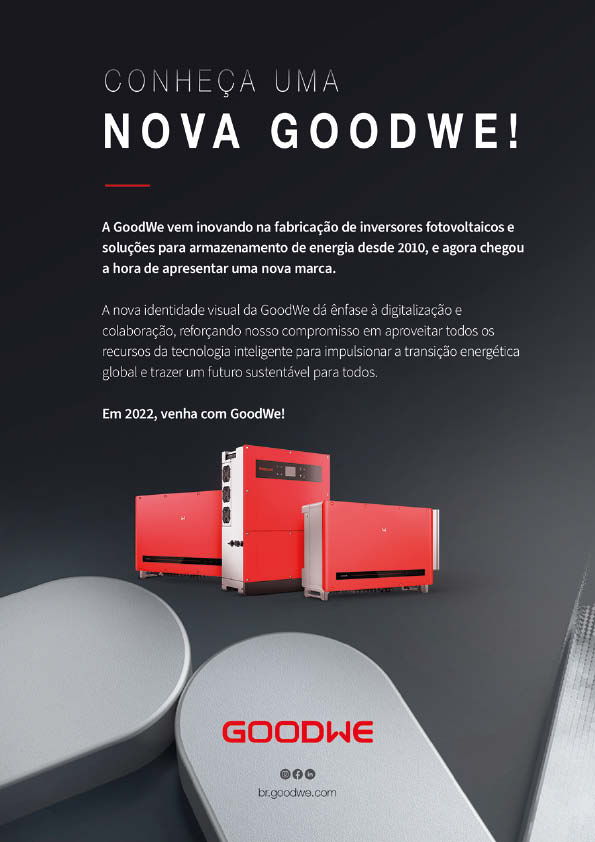 CONHEÇA UMA
NOVA GOODWE!

A GoodWe vem inovando na fabricação de inversores fotovoltaicos e soluções para armazenamento de energia desde 2010, e agora chegou a hora de apresentar uma nova marca.

A nova identidade visual da GoodWe dá ênfase à digitalização e colaboração, reforçando nosso compromisso em aproveitar todos os recursos da tecnologia inteligente para impulsionar a transição energética global e trazer um futuro sustentável para todos.

Em 2022, venha com GoodWe!

GOODWE

br.goodwe.com